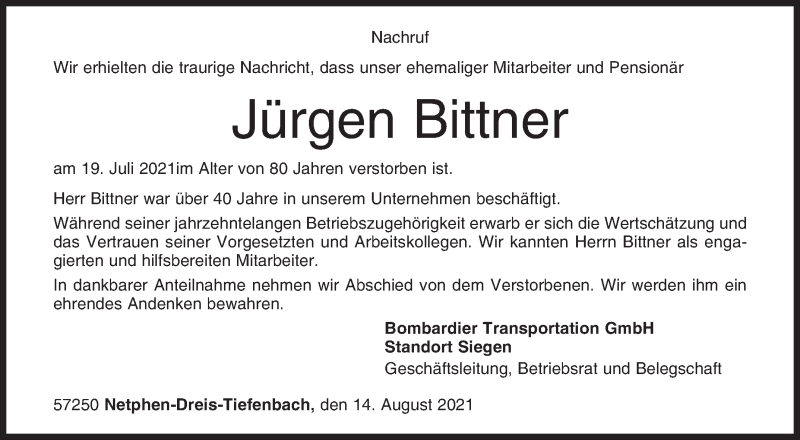 Nachruf

Wir erhielten die traurige Nachricht, dass unser ehemaliger Mitarbeiter und Pensionär

Jürgen Bittner

am 19. Juli 2021im Alter von 80 Jahren verstorben ist.

Herr Bittner war über 40 Jahre in unserem Unternehmen beschäftigt.

Während seiner jahrzehntelangen Betriebszugehörigkeit erwarb er sich die Wertschätzung und das Vertrauen seiner Vorgesetzten und Arbeitskollegen. Wir kannten Herrn Bittner als engagierten und hilfsbereiten Mitarbeiter.

In dankbarer Anteilnahme nehmen wir Abschied von dem Verstorbenen. Wir werden ihm ein ehrendes Andenken bewahren.

Bombardier Transportation GmbH
Standort Siegen
Geschäftsleitung, Betriebsrat und Belegschaft

57250 Netphen-Dreis-Tiefenbach, den 14. August 2021